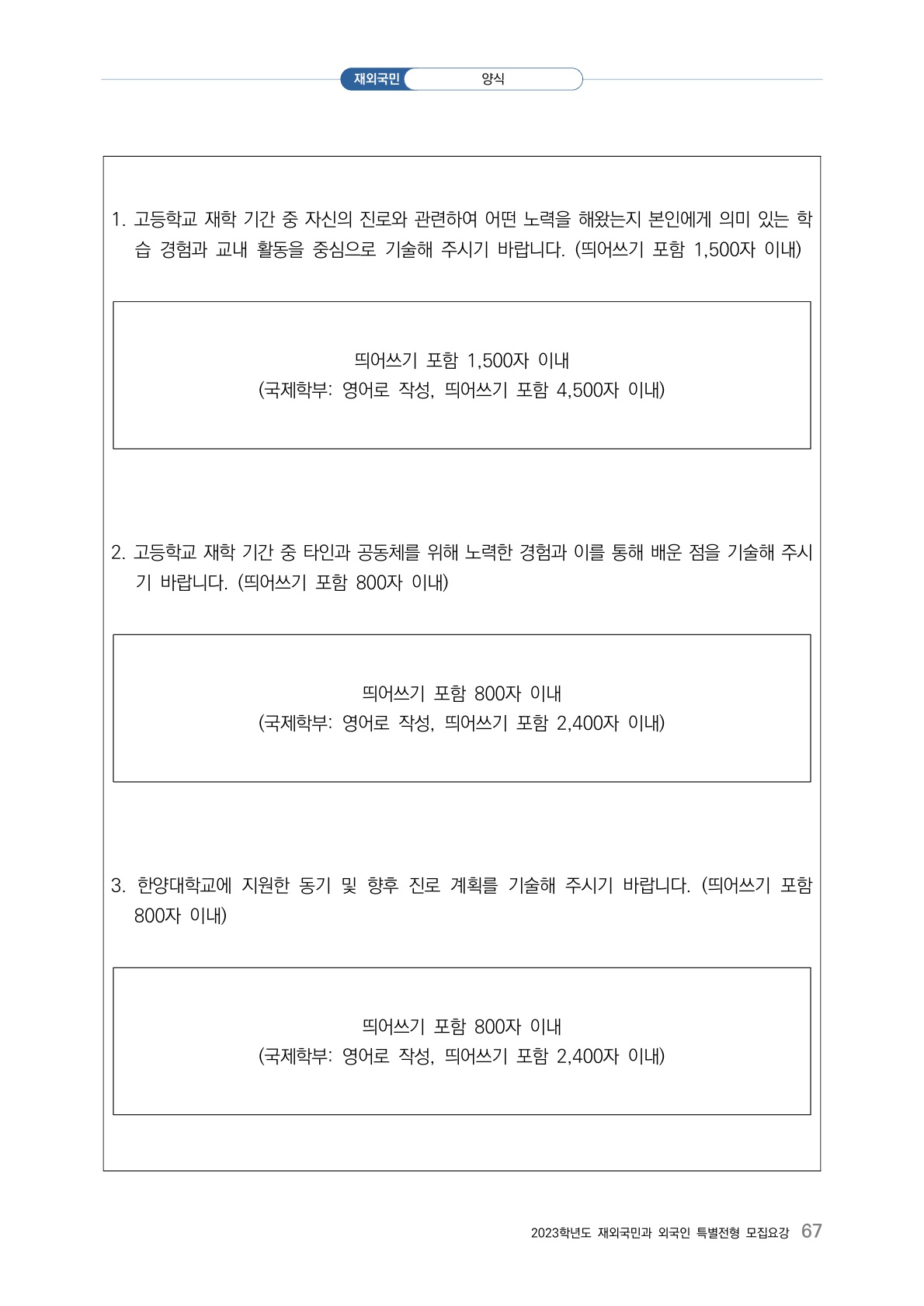 재외국민 양식

1. 고등학교 재학 기간 중 자신의 진로와 관련하여 어떤 노력을 해왔는지 본인에게 의미 있는 학습 경험과 교내 활동을 중심으로 기술해 주시기 바랍니다. (띄어쓰기 포함 1,500자 이내)

띄어쓰기 포함 1,500자 이내
(국제학부: 영어로 작성, 띄어쓰기 포함 4,500자 이내)

2. 고등학교 재학 기간 중 타인과 공동체를 위해 노력한 경험과 이를 통해 배운 점을 기술해 주시기 바랍니다. (띄어쓰기 포함 800자 이내)

띄어쓰기 포함 800자 이내
(국제학부: 영어로 작성, 띄어쓰기 포함 2,400자 이내)

3. 한양대학교에 지원한 동기 및 향후 진로 계획를 기술해 주시기 바랍니다. (띄어쓰기 포함 800자 이내)

띄어쓰기 포함 800자 이내
(국제학부: 영어로 작성, 띄어쓰기 포함 2,400자 이내)

2023학년도 재외국민과 외국인 특별전형 모집요강 67